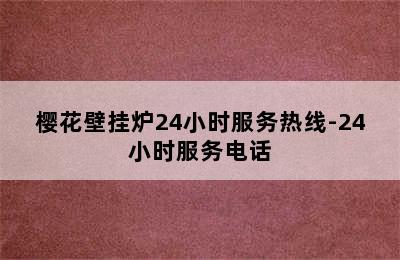 樱花壁挂炉24小时服务热线-24小时服务电话